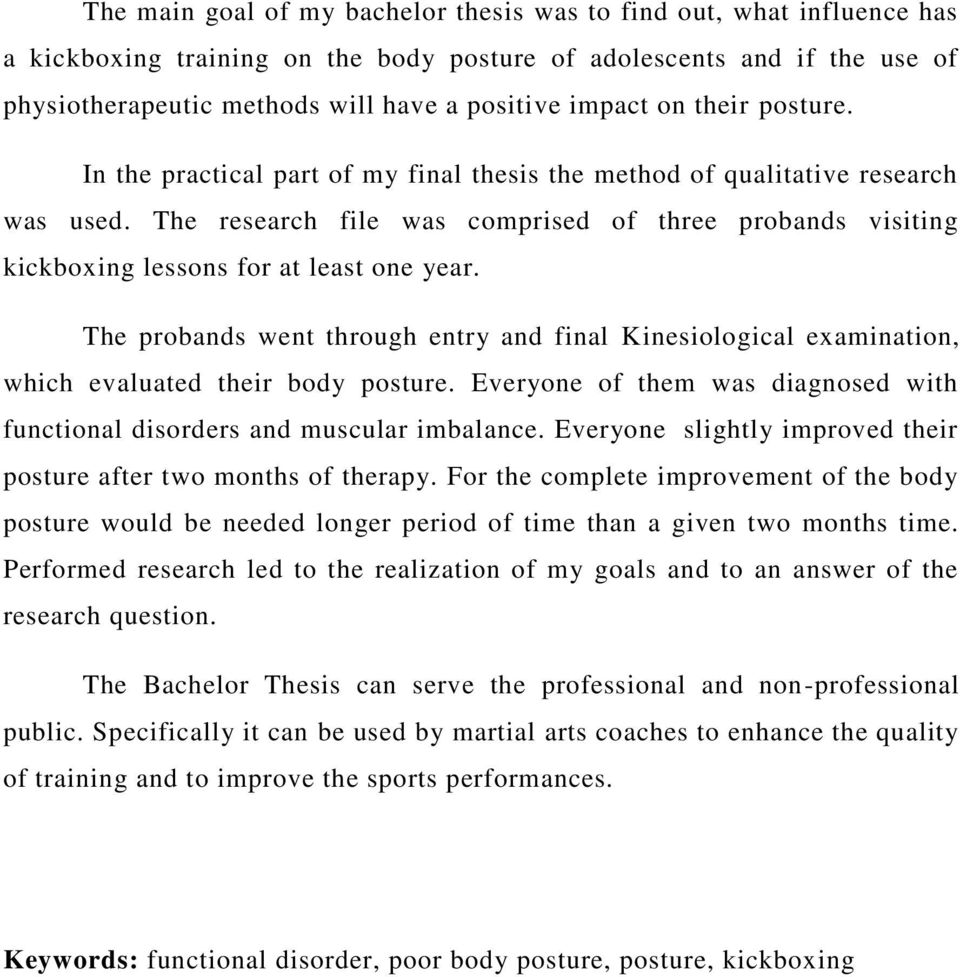 The main goal of my bachelor thesis was to find out, what influence has a kickboxing training on the body posture of adolescents and if the use of physiotherapeutic methods will have a positive impact on their posture.

In the practical part of my final thesis the method of qualitative research was used. The research file was comprised of three probands visiting kickboxing lessons for at least one year.

The probands went through entry and final Kinesiological examination, which evaluated their body posture. Everyone of them was diagnosed with functional disorders and muscular imbalance. Everyone slightly improved their posture after two months of therapy. For the complete improvement of the body posture would be needed longer period of time than a given two months time. Performed research led to the realization of my goals and to an answer of the research question.

The Bachelor Thesis can serve the professional and non-professional public. Specifically it can be used by martial arts coaches to enhance the quality of training and to improve the sports performances.

Keywords: functional disorder, poor body posture, posture, kickboxing